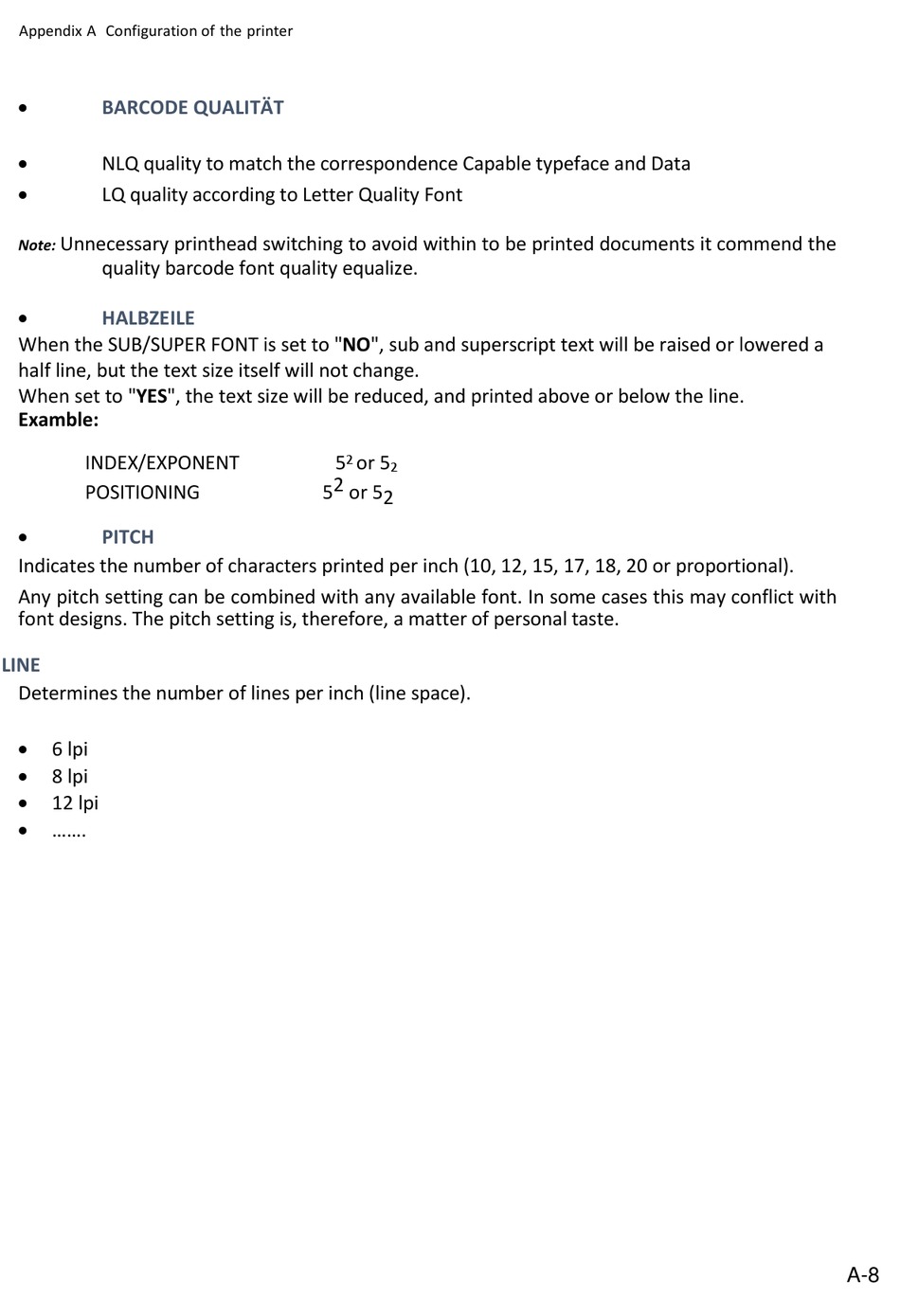 Appendix A Configuration of the printer

• BARCODE QUALITÄT

• NLQ quality to match the correspondence Capable typeface and Data
• LQ quality according to Letter Quality Font

Note: Unnecessary printhead switching to avoid within to be printed documents it commend the quality barcode font quality equalize.

• HALBZEILE
When the SUB/SUPER FONT is set to "NO", sub and superscript text will be raised or lowered a half line, but the text size itself will not change.
When set to "YES", the text size will be reduced, and printed above or below the line.
Examble:

INDEX/EXPONENT $5^2$ or $5_2$
POSITIONING $5^2$ or $5_2$

• PITCH
Indicates the number of characters printed per inch (10, 12, 15, 17, 18, 20 or proportional).
Any pitch setting can be combined with any available font. In some cases this may conflict with font designs. The pitch setting is, therefore, a matter of personal taste.

LINE
Determines the number of lines per inch (line space).

• 6 lpi
• 8 lpi
• 12 lpi
• …….

A-8